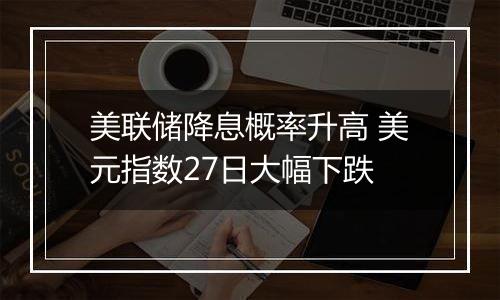 美联储降息概率升高 美元指数27日大幅下跌